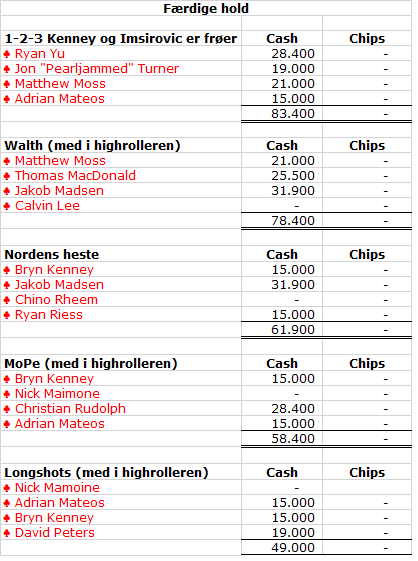 Færdige hold

| 1-2-3 Kenney og Imsirovic er frøer | Cash | Chips |
|---|---|---|
| ♣ Ryan Yu | 28.400 | - |
| ♣ Jon "Pearljammed" Turner | 19.000 | - |
| ♣ Matthew Moss | 21.000 | - |
| ♣ Adrian Mateos | 15.000 | - |
| | 83.400 | - |

| Walth (med i highrolleren) | Cash | Chips |
|---|---|---|
| ♣ Matthew Moss | 21.000 | - |
| ♣ Thomas MacDonald | 25.500 | - |
| ♣ Jakob Madsen | 31.900 | - |
| ♣ Calvin Lee | - | - |
| | 78.400 | - |

| Nordens heste | Cash | Chips |
|---|---|---|
| ♣ Bryn Kenney | 15.000 | - |
| ♣ Jakob Madsen | 31.900 | - |
| ♣ Chino Rheem | - | - |
| ♣ Ryan Riess | 15.000 | - |
| | 61.900 | - |

| MoPe (med i highrolleren) | Cash | Chips |
|---|---|---|
| ♣ Bryn Kenney | 15.000 | - |
| ♣ Nick Maimone | - | - |
| ♣ Christian Rudolph | 28.400 | - |
| ♣ Adrian Mateos | 15.000 | - |
| | 58.400 | - |

| Longshots (med i highrolleren) | Cash | Chips |
|---|---|---|
| ♣ Nick Mamoine | - | |
| ♣ Adrian Mateos | 15.000 | - |
| ♣ Bryn Kenney | 15.000 | - |
| ♣ David Peters | 19.000 | - |
| | 49.000 | - |